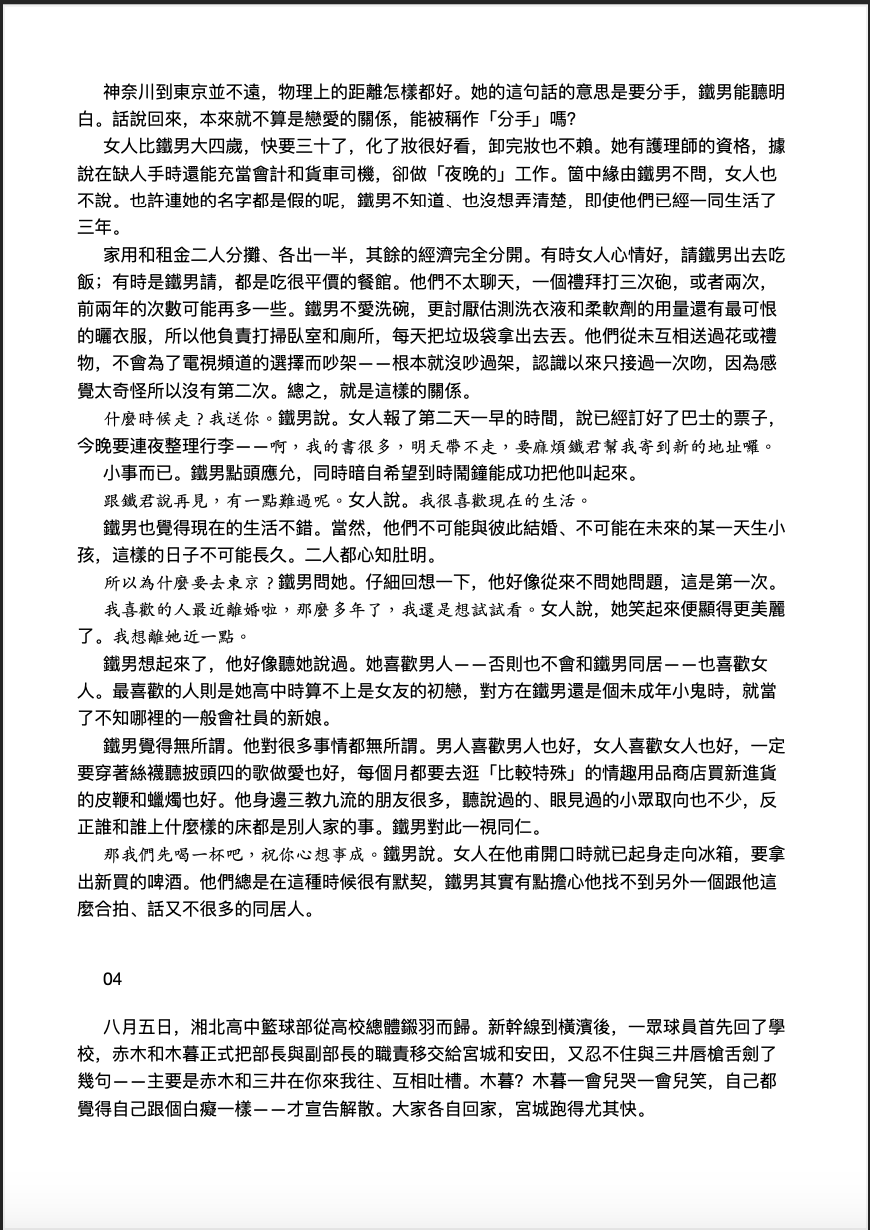 神奈川到東京並不遠，物理上的距離怎樣都好。她的這句話的意思是要分手，鐵男能聽明白。話說回來，本來就不算是戀愛的關係，能被稱作「分手」嗎？

女人比鐵男大四歲，快要三十了，化了妝很好看，卸完妝也不賴。她有護理師的資格，據說在缺人手時還能充當會計和貨車司機，卻做「夜晚的」工作。箇中緣由鐵男不問，女人也不說。也許連她的名字都是假的呢，鐵男不知道、也沒想弄清楚，即使他們已經一同生活了三年。

家用和租金二人分攤、各出一半，其餘的經濟完全分開。有時女人心情好，請鐵男出去吃飯；有時是鐵男請，都是吃很平價的餐館。他們不太聊天，一個禮拜打三次砲，或者兩次，前兩年的次數可能再多一些。鐵男不愛洗碗，更討厭估測洗衣液和柔軟劑的用量還有最可恨的曬衣服，所以他負責打掃臥室和廁所，每天把垃圾袋拿出去丟。他們從未互相送過花或禮物，不會為了電視頻道的選擇而吵架——根本就沒吵過架，認識以來只接過一次吻，因為感覺太奇怪所以沒有第二次。總之，就是這樣的關係。

什麼時候走？我送你。鐵男說。女人報了第二天一早的時間，說已經訂好了巴士的票子，今晚要連夜整理行李——啊，我的書很多，明天帶不走，要麻煩鐵君幫我寄到新的地址囉。

小事而已。鐵男點頭應允，同時暗自希望到時鬧鐘能成功把他叫起來。

跟鐵君說再見，有一點難過呢。女人說。我很喜歡現在的生活。

鐵男也覺得現在的生活不錯。當然，他們不可能與彼此結婚、不可能在未來的某一天生小孩，這樣的日子不可能長久。二人都心知肚明。

所以為什麼要去東京？鐵男問她。仔細回想一下，他好像從來不問她問題，這是第一次。

我喜歡的人最近離婚啦，那麼多年了，我還是想試試看。女人說，她笑起來便顯得更美麗了。我想離她近一點。

鐵男想起來了，他好像聽她說過。她喜歡男人——否則也不會和鐵男同居——也喜歡女人。最喜歡的人則是她高中時算不上是女友的初戀，對方在鐵男還是個未成年小鬼時，就當了不知哪裡的一般會社員的新娘。

鐵男覺得無所謂。他對很多事情都無所謂。男人喜歡男人也好，女人喜歡女人也好，一定要穿著絲襪聽披頭四的歌做愛也好，每個月都要去逛「比較特殊」的情趣用品商店買新進貨的皮鞭和蠟燭也好。他身邊三教九流的朋友很多，聽說過的、眼見過的小眾取向也不少，反正誰和誰上什麼樣的床都是別人家的事。鐵男對此一視同仁。

那我們先喝一杯吧，祝你心想事成。鐵男說。女人在他甫開口時就已起身走向冰箱，要拿出新買的啤酒。他們總是在這種時候很有默契，鐵男其實有點擔心他找不到另外一個跟他這麼合拍、話又不很多的同居人。

04

八月五日，湘北高中籃球部從高校總體鎩羽而歸。新幹線到橫濱後，一眾球員首先回了學校，赤木和木暮正式把部長與副部長的職責移交給宮城和安田，又忍不住與三井唇槍舌劍了幾句——主要是赤木和三井在你來我往、互相吐槽。木暮？木暮一會兒哭一會兒笑，自己都覺得自己跟個白癡一樣——才宣告解散。大家各自回家，宮城跑得尤其快。